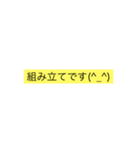 組み立てです(^_^)